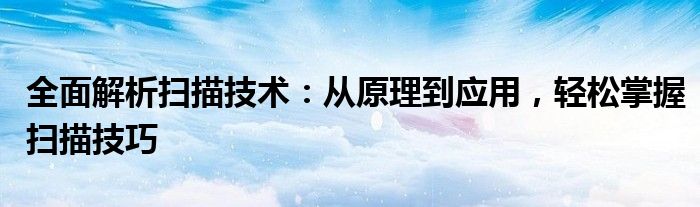 全面解析扫描技术：从原理到应用，轻松掌握扫描技巧